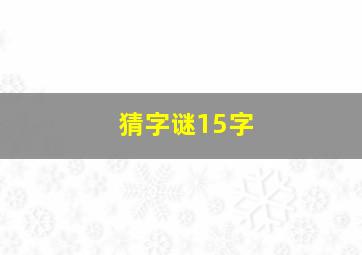 猜字谜15字